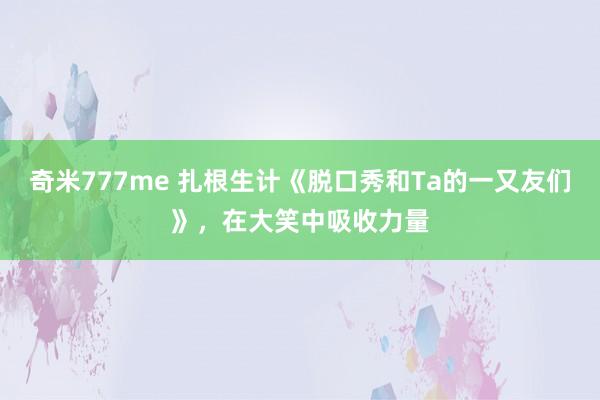 奇米777me 扎根生计《脱口秀和Ta的一又友们》，在大笑中吸收力量